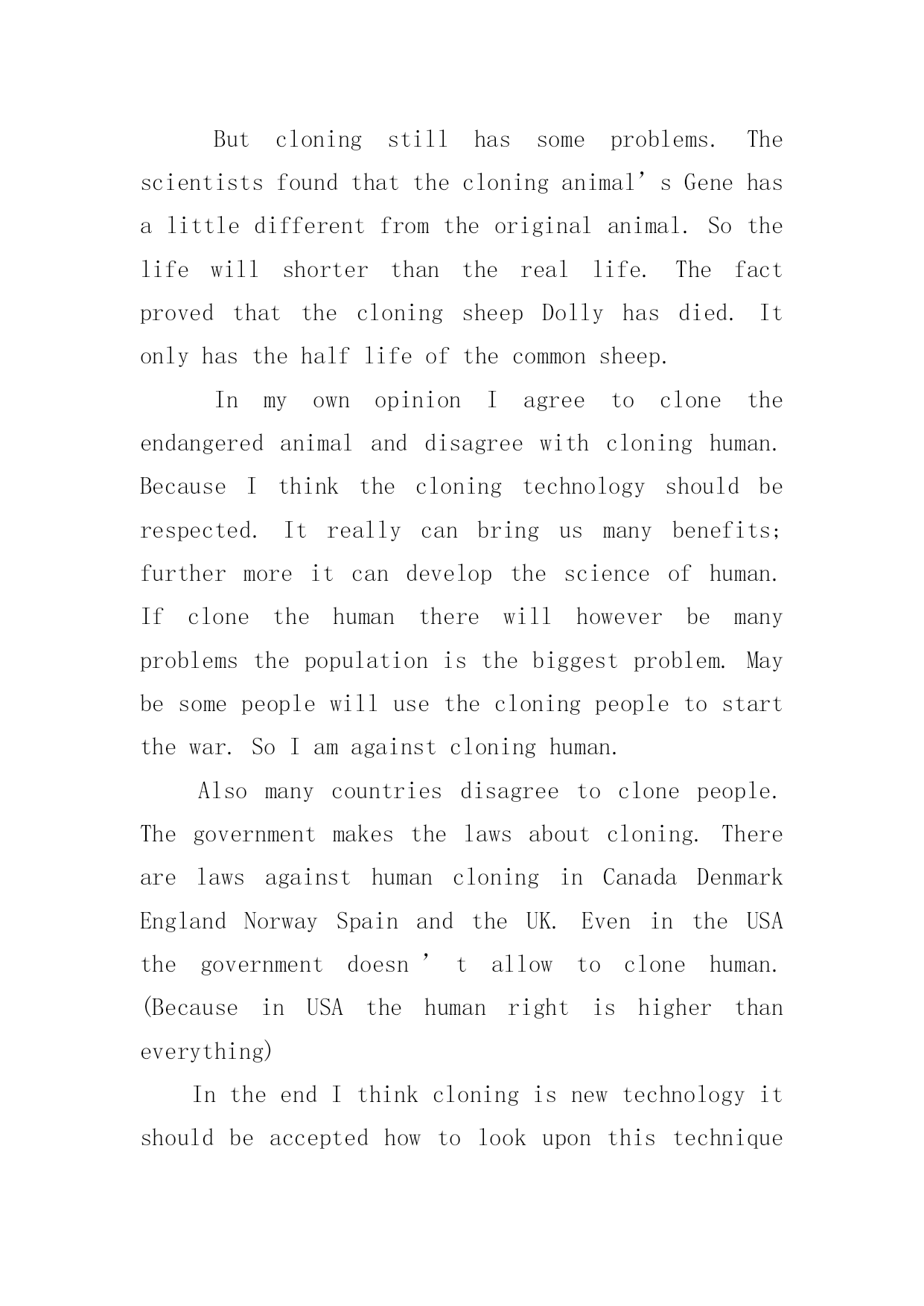 But cloning still has some problems. The scientists found that the cloning animal’s Gene has a little different from the original animal. So the life will shorter than the real life. The fact proved that the cloning sheep Dolly has died. It only has the half life of the common sheep.

In my own opinion I agree to clone the endangered animal and disagree with cloning human. Because I think the cloning technology should be respected. It really can bring us many benefits; further more it can develop the science of human. If clone the human there will however be many problems the population is the biggest problem. May be some people will use the cloning people to start the war. So I am against cloning human.

Also many countries disagree to clone people. The government makes the laws about cloning. There are laws against human cloning in Canada Denmark England Norway Spain and the UK. Even in the USA the government doesn’t allow to clone human. (Because in USA the human right is higher than everything)

In the end I think cloning is new technology it should be accepted how to look upon this technique